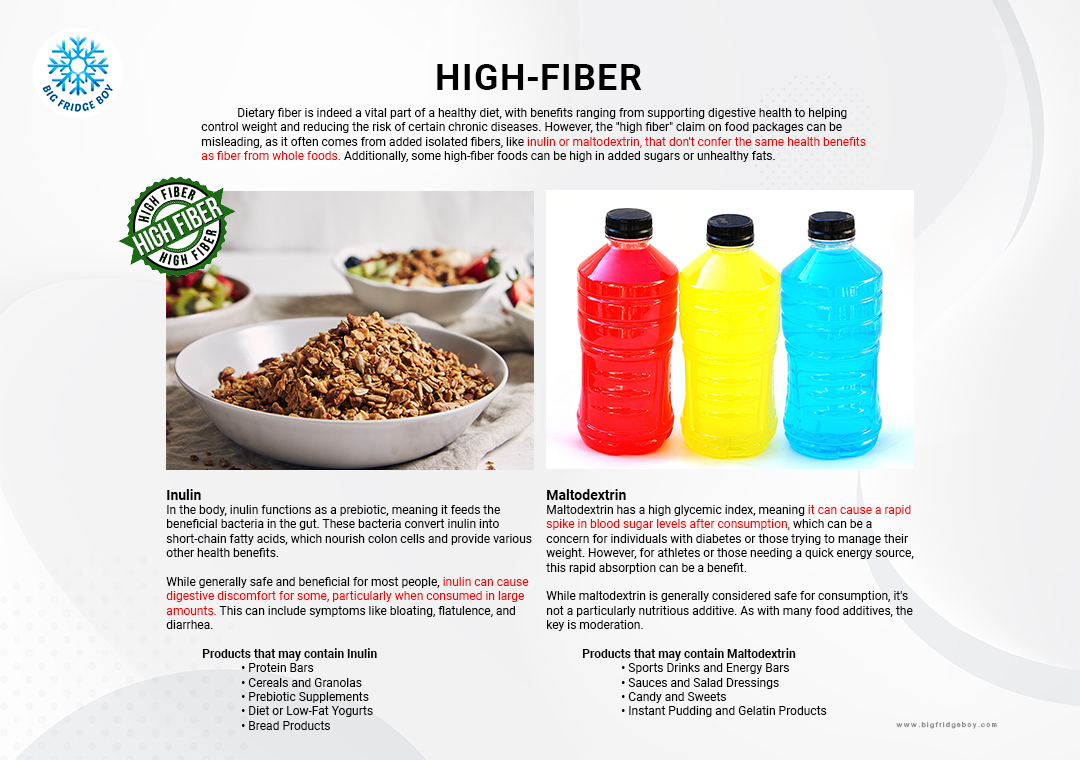 BIG FRIDGE BOY

HIGH-FIBER

Dietary fiber is indeed a vital part of a healthy diet, with benefits ranging from supporting digestive health to helping control weight and reducing the risk of certain chronic diseases. However, the "high fiber" claim on food packages can be misleading, as it often comes from added isolated fibers, like inulin or maltodextrin, that don't confer the same health benefits as fiber from whole foods. Additionally, some high-fiber foods can be high in added sugars or unhealthy fats.

HIGH FIBER
HIGH FIBER
HIGH FIBER

Inulin
In the body, inulin functions as a prebiotic, meaning it feeds the beneficial bacteria in the gut. These bacteria convert inulin into short-chain fatty acids, which nourish colon cells and provide various other health benefits.

While generally safe and beneficial for most people, inulin can cause digestive discomfort for some, particularly when consumed in large amounts. This can include symptoms like bloating, flatulence, and diarrhea.

Products that may contain Inulin
• Protein Bars
• Cereals and Granolas
• Prebiotic Supplements
• Diet or Low-Fat Yogurts
• Bread Products

Maltodextrin
Maltodextrin has a high glycemic index, meaning it can cause a rapid spike in blood sugar levels after consumption, which can be a concern for individuals with diabetes or those trying to manage their weight. However, for athletes or those needing a quick energy source, this rapid absorption can be a benefit.

While maltodextrin is generally considered safe for consumption, it's not a particularly nutritious additive. As with many food additives, the key is moderation.

Products that may contain Maltodextrin
• Sports Drinks and Energy Bars
• Sauces and Salad Dressings
• Candy and Sweets
• Instant Pudding and Gelatin Products

www.bigfridgeboy.com